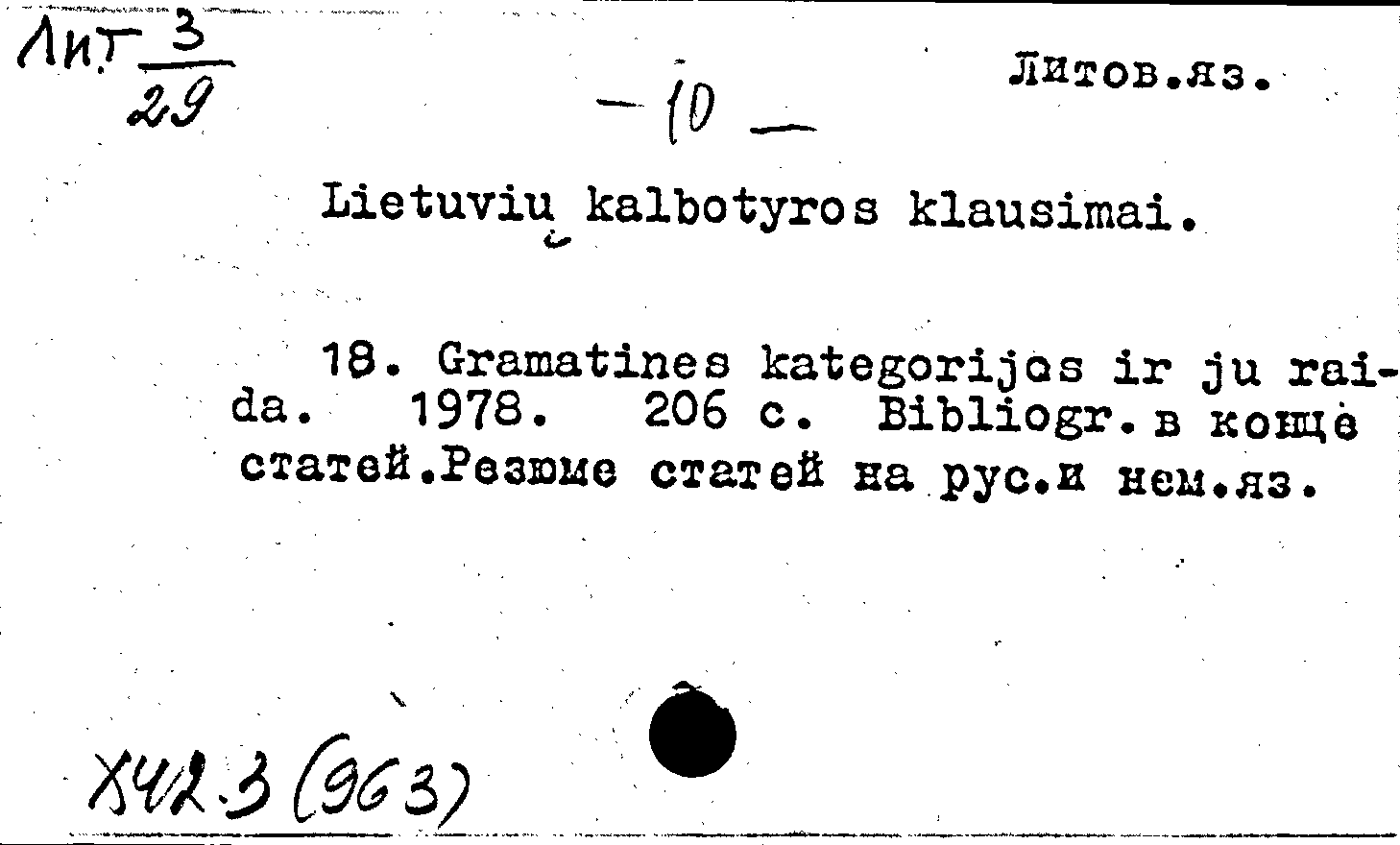 Лит $\frac{3}{29}$

- 10 -

Литов.яз.

Lietuvių kalbotyros klausimai.

18. Gramatines kategorijos ir ju raida. 1978. 206 с. Bibliogr. в конце статей.Резюме статей на рус.и нем.яз.

Х42.3 (963)